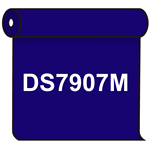 DS7907M